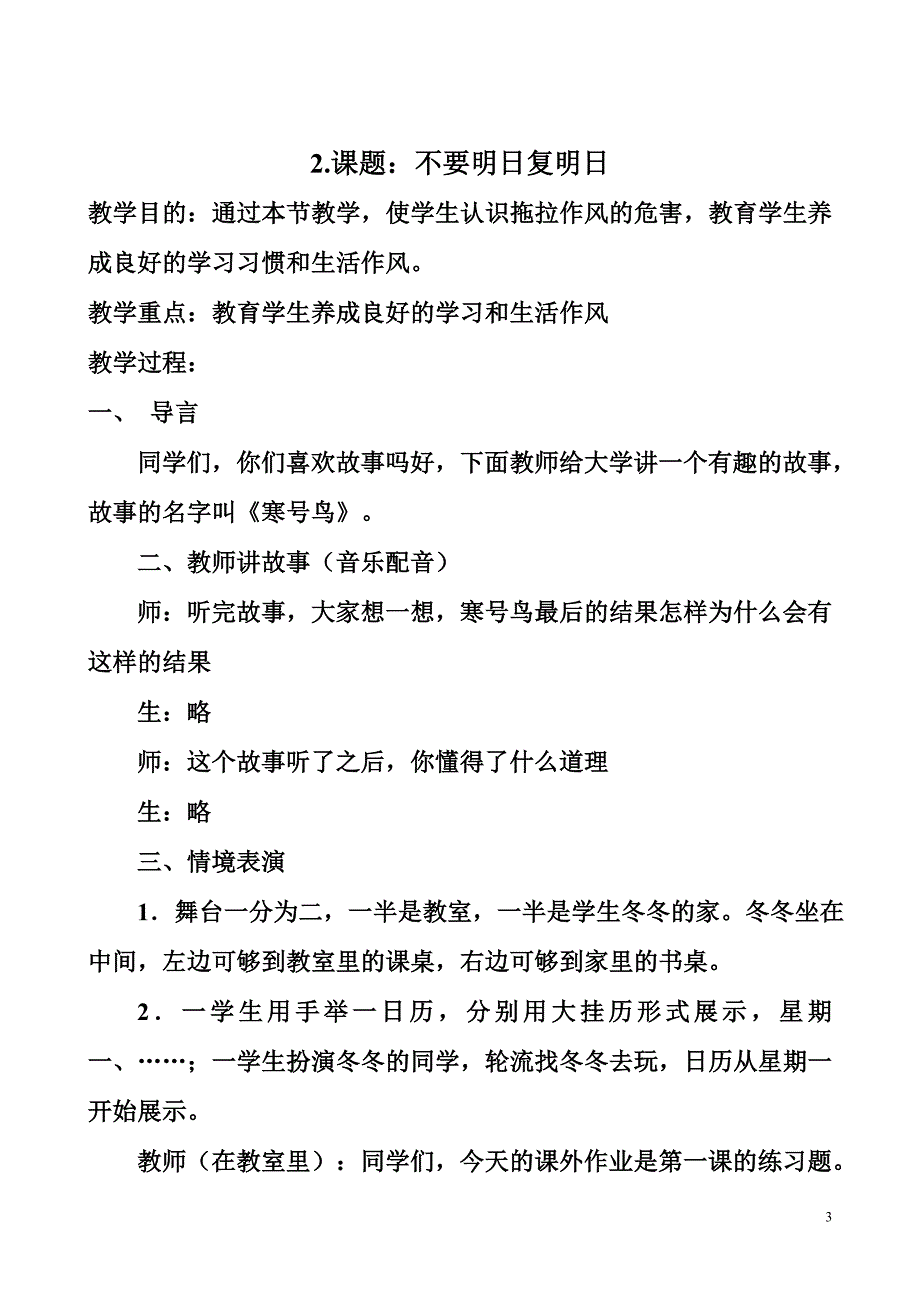 2.课题：不要明日复明日

教学目的：通过本节教学，使学生认识拖拉作风的危害，教育学生养成良好的学习习惯和生活作风。

教学重点：教育学生养成良好的学习和生活作风

教学过程：

一、 导言

同学们，你们喜欢故事吗好，下面教师给大学讲一个有趣的故事，故事的名字叫《寒号鸟》。

二、教师讲故事（音乐配音）

师：听完故事，大家想一想，寒号鸟最后的结果怎样为什么会有这样的结果

生：略

师：这个故事听了之后，你懂得了什么道理

生：略

三、情境表演

1．舞台一分为二，一半是教室，一半是学生冬冬的家。冬冬坐在中间，左边可够到教室里的课桌，右边可够到家里的书桌。

2．一学生用手举一日历，分别用大挂历形式展示，星期一、……；一学生扮演冬冬的同学，轮流找冬冬去玩，日历从星期一开始展示。

教师（在教室里）：同学们，今天的课外作业是第一课的练习题。

3